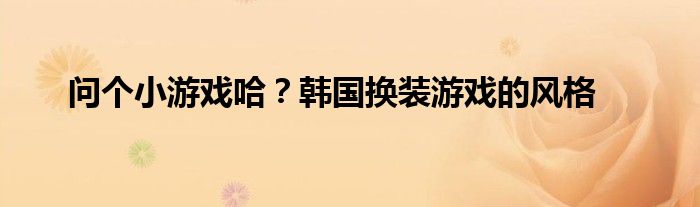 问个小游戏哈？韩国换装游戏的风格